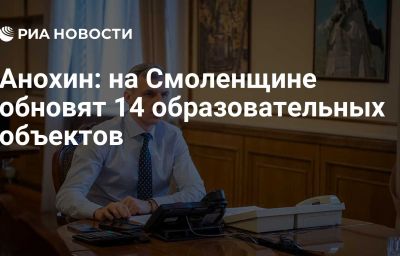 РИА НОВОСТИ

Анохин: на Смоленщине обновят 14 образовательных объектов